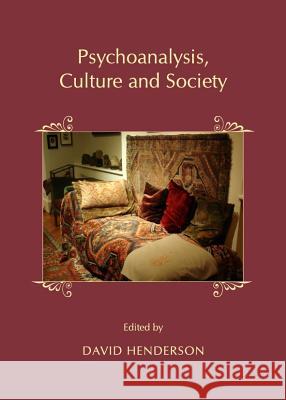 Psychoanalysis, Culture and Society

Edited by

DAVID HENDERSON

Kraina Książek